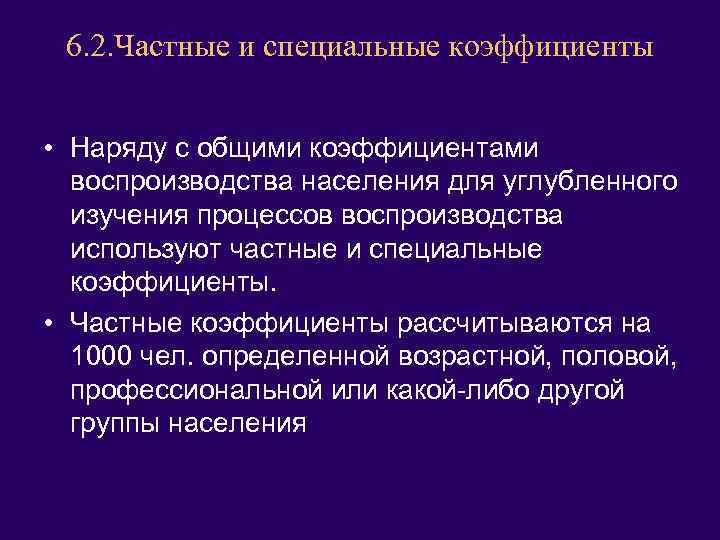 6.2.Частные и специальные коэффициенты

• Наряду с общими коэффициентами воспроизводства населения для углубленного изучения процессов воспроизводства используют частные и специальные коэффициенты.

• Частные коэффициенты рассчитываются на 1000 чел. определенной возрастной, половой, профессиональной или какой-либо другой группы населения